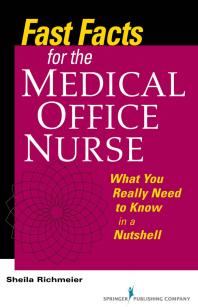 Fast Facts
for the
MEDICAL
OFFICE
NURSE

What You Really Need to Know in a Nutshell

Sheila Richmeier

SPRINGER PUBLISHING COMPANY